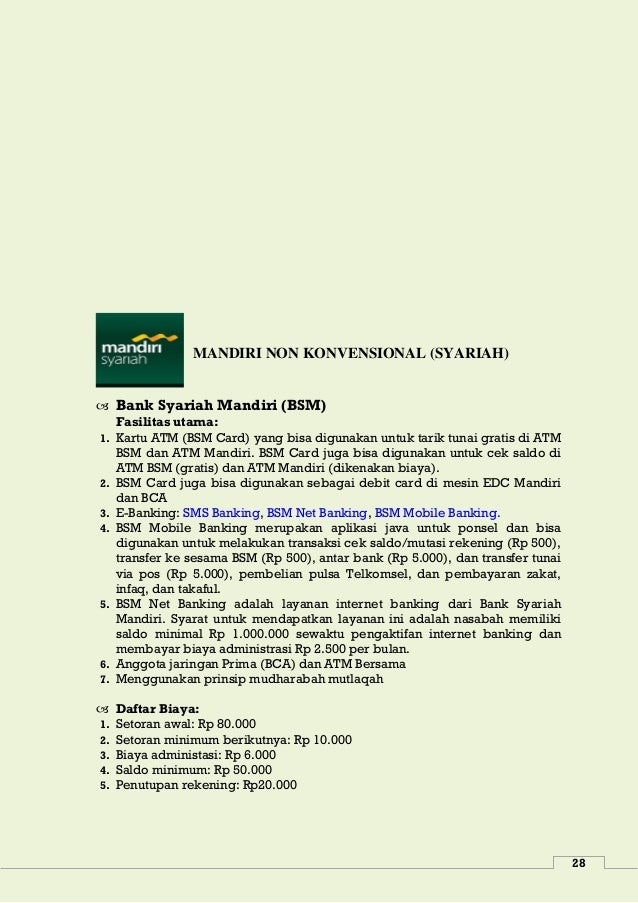 mandiri syariah

MANDIRI NON KONVENSIONAL (SYARIAH)

Bank Syariah Mandiri (BSM)

Fasilitas utama:

1. Kartu ATM (BSM Card) yang bisa digunakan untuk tarik tunai gratis di ATM BSM dan ATM Mandiri. BSM Card juga bisa digunakan untuk cek saldo di ATM BSM (gratis) dan ATM Mandiri (dikenakan biaya).
2. BSM Card juga bisa digunakan sebagai debit card di mesin EDC Mandiri dan BCA
3. E-Banking: SMS Banking, BSM Net Banking, BSM Mobile Banking.
4. BSM Mobile Banking merupakan aplikasi java untuk ponsel dan bisa digunakan untuk melakukan transaksi cek saldo/mutasi rekening (Rp 500), transfer ke sesama BSM (Rp 500), antar bank (Rp 5.000), dan transfer tunai via pos (Rp 5.000), pembelian pulsa Telkomsel, dan pembayaran zakat, infaq, dan takaful.
5. BSM Net Banking adalah layanan internet banking dari Bank Syariah Mandiri. Syarat untuk mendapatkan layanan ini adalah nasabah memiliki saldo minimal Rp 1.000.000 sewaktu pengaktifan internet banking dan membayar biaya administrasi Rp 2.500 per bulan.
6. Anggota jaringan Prima (BCA) dan ATM Bersama
7. Menggunakan prinsip mudharabah mutlaqah

Daftar Biaya:

1. Setoran awal: Rp 80.000
2. Setoran minimum berikutnya: Rp 10.000
3. Biaya administasi: Rp 6.000
4. Saldo minimum: Rp 50.000
5. Penutupan rekening: Rp20.000

28